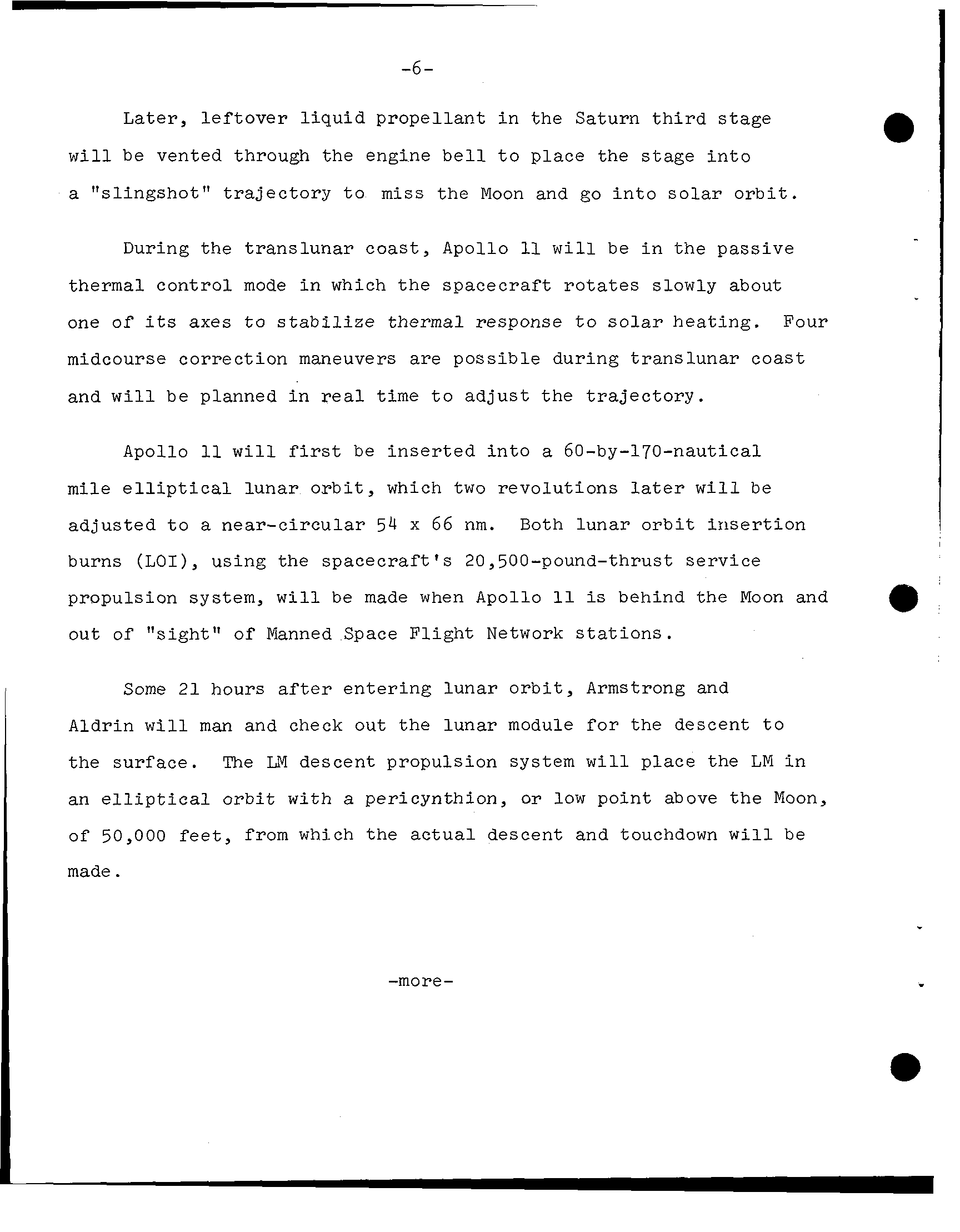 -6-

Later, leftover liquid propellant in the Saturn third stage will be vented through the engine bell to place the stage into a "slingshot" trajectory to miss the Moon and go into solar orbit.

During the translunar coast, Apollo 11 will be in the passive thermal control mode in which the spacecraft rotates slowly about one of its axes to stabilize thermal response to solar heating. Four midcourse correction maneuvers are possible during translunar coast and will be planned in real time to adjust the trajectory.

Apollo 11 will first be inserted into a 60-by-170-nautical mile elliptical lunar orbit, which two revolutions later will be adjusted to a near-circular 54 x 66 nm. Both lunar orbit insertion burns (LOI), using the spacecraft's 20,500-pound-thrust service propulsion system, will be made when Apollo 11 is behind the Moon and out of "sight" of Manned Space Flight Network stations.

Some 21 hours after entering lunar orbit, Armstrong and Aldrin will man and check out the lunar module for the descent to the surface. The LM descent propulsion system will place the LM in an elliptical orbit with a pericynthion, or low point above the Moon, of 50,000 feet, from which the actual descent and touchdown will be made.

-more-